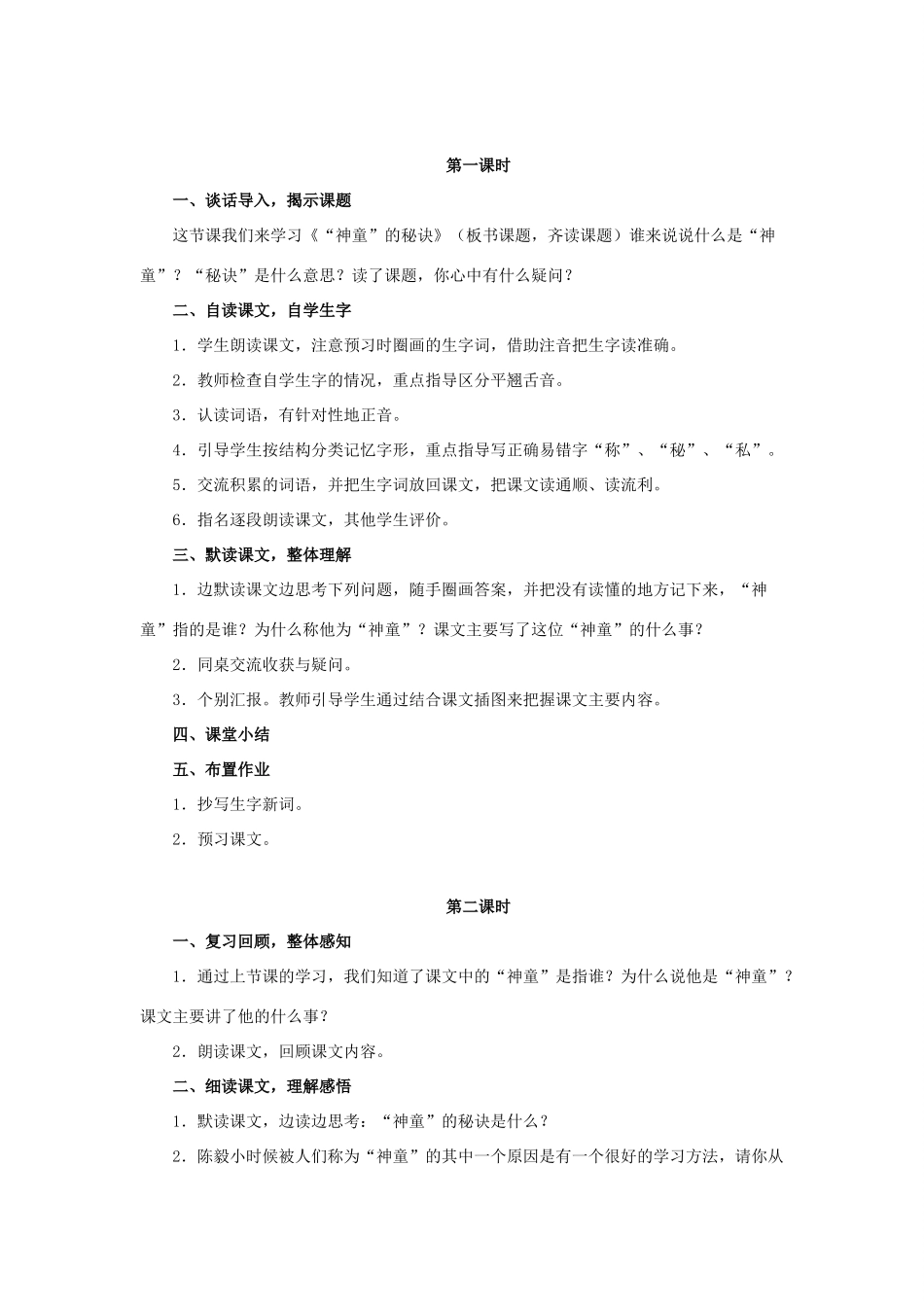 第一课时

一、谈话导入，揭示课题

这节课我们来学习《“神童”的秘诀》（板书课题，齐读课题）谁来说说什么是“神童”？“秘诀”是什么意思？读了课题，你心中有什么疑问？

二、自读课文，自学生字

1．学生朗读课文，注意预习时圈画的生字词，借助注音把生字读准确。

2．教师检查自学生字的情况，重点指导区分平翘舌音。

3．认读词语，有针对性地正音。

4．引导学生按结构分类记忆字形，重点指导写正确易错字“称”、“秘”、“私”。

5．交流积累的词语，并把生字词放回课文，把课文读通顺、读流利。

6．指名逐段朗读课文，其他学生评价。

三、默读课文，整体理解

1．边默读课文边思考下列问题，随手圈画答案，并把没有读懂的地方记下来，“神童”指的是谁？为什么称他为“神童”？课文主要写了这位“神童”的什么事？

2．同桌交流收获与疑问。

3．个别汇报。教师引导学生通过结合课文插图来把握课文主要内容。

四、课堂小结

五、布置作业

1．抄写生字新词。

2．预习课文。

第二课时

一、复习回顾，整体感知

1．通过上节课的学习，我们知道了课文中的“神童”是指谁？为什么说他是“神童”？课文主要讲了他的什么事？

2．朗读课文，回顾课文内容。

二、细读课文，理解感悟

1．默读课文，边读边思考：“神童”的秘诀是什么？

2．陈毅小时候被人们称为“神童”的其中一个原因是有一个很好的学习方法，请你从